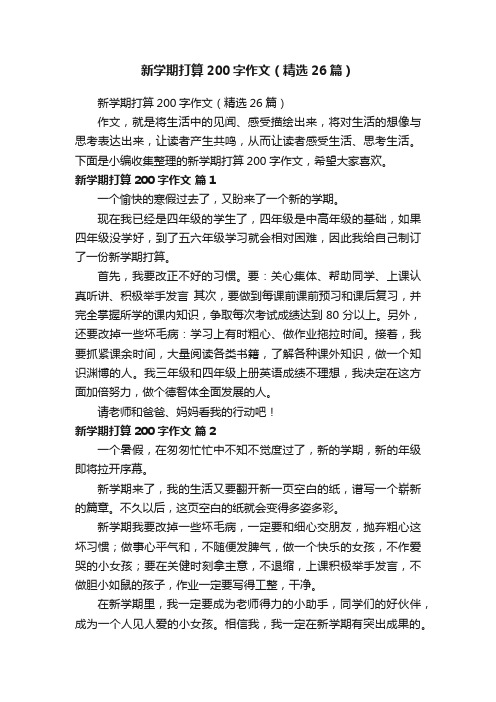 新学期打算200字作文（精选26篇）

新学期打算200字作文（精选26篇）

作文，就是将生活中的见闻、感受描绘出来，将对生活的想像与思考表达出来，让读者产生共鸣，从而让读者感受生活、思考生活。下面是小编收集整理的新学期打算200字作文，希望大家喜欢。

新学期打算200字作文 篇1

一个愉快的寒假过去了，又盼来了一个新的学期。

现在我已经是四年级的学生了，四年级是中高年级的基础，如果四年级没学好，到了五六年级学习就会相对困难，因此我给自己制订了一份新学期打算。

首先，我要改正不好的习惯。要：关心集体、帮助同学、上课认真听讲、积极举手发言 其次，要做到每课前课前预习和课后复习，并完全掌握所学的课内知识，争取每次考试成绩达到80分以上。另外，还要改掉一些坏毛病：学习上有时粗心、做作业拖拉时间。接着，我要抓紧课余时间，大量阅读各类书籍，了解各种课外知识，做一个知识渊博的人。我三年级和四年级上册英语成绩不理想，我决定在这方面加倍努力，做个德智体全面发展的人。

请老师和爸爸、妈妈看我的行动吧！

新学期打算200字作文 篇2

一个暑假，在匆匆忙忙中不知不觉度过了，新的学期，新的年级即将拉开序幕。

新学期来了，我的生活又要翻开新一页空白的纸，谱写一个崭新的篇章。不久以后，这页空白的纸就会变得多姿多彩。

新学期我要改掉一些坏毛病，一定要和细心交朋友，抛弃粗心这坏习惯；做事心平气和，不随便发脾气，做一个快乐的女孩，不作爱哭的小女孩；要在关健时刻拿主意，不退缩，上课积极举手发言，不做胆小如鼠的孩子，作业一定要写得工整，干净。

在新学期里，我一定要成为老师得力的小助手，同学们的好伙伴，成为一个人见人爱的小女孩。相信我，我一定在新学期有突出成果的。